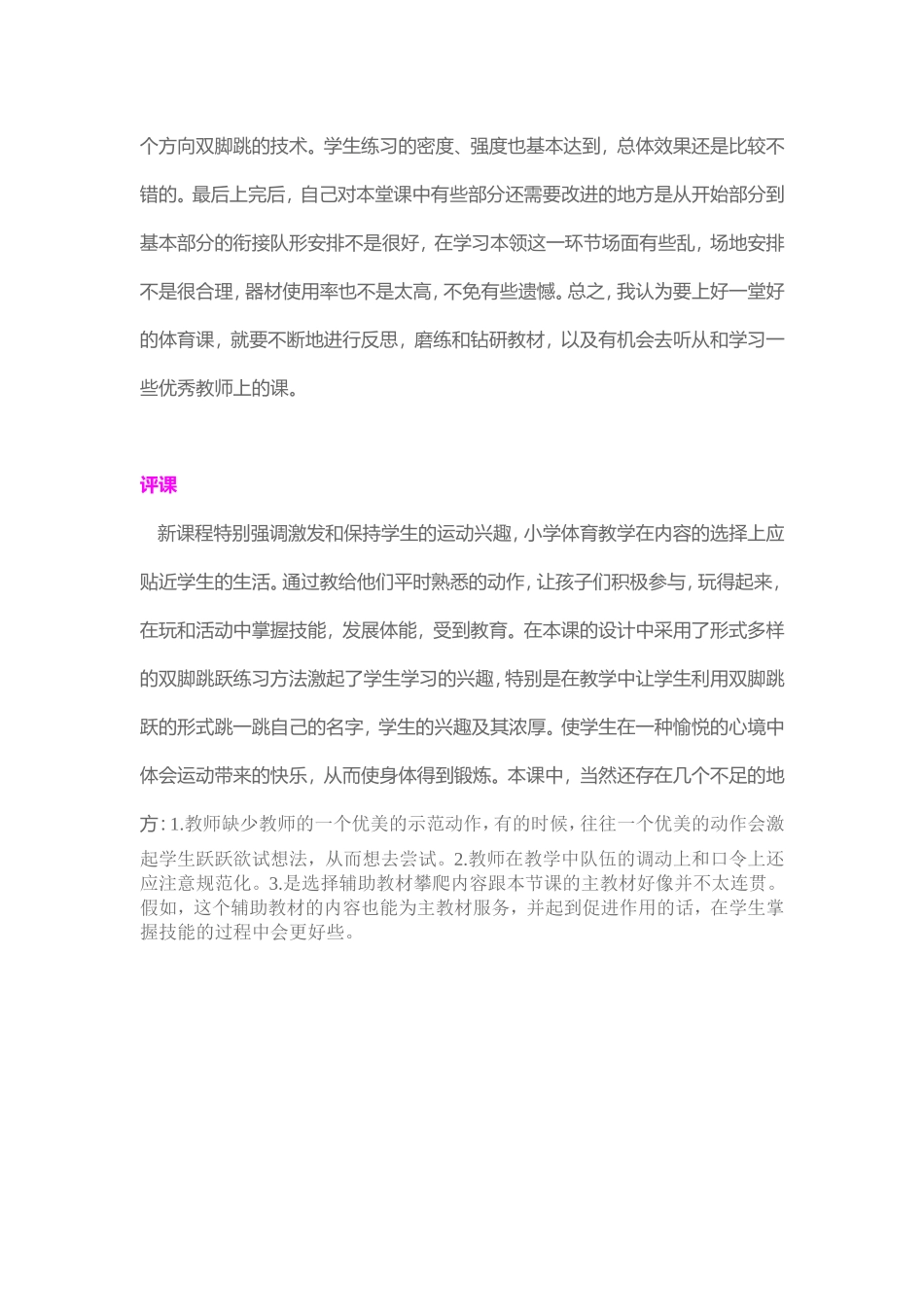 个方向双脚跳的技术。学生练习的密度、强度也基本达到，总体效果还是比较不错的。最后上完后，自己对本堂课中有些部分还需要改进的地方是从开始部分到基本部分的衔接队形安排不是很好，在学习本领这一环节场面有些乱，场地安排不是很合理，器材使用率也不是太高，不免有些遗憾。总之，我认为要上好一堂好的体育课，就要不断地进行反思，磨练和钻研教材，以及有机会去听从和学习一些优秀教师上的课。

评课

新课程特别强调激发和保持学生的运动兴趣，小学体育教学在内容的选择上应贴近学生的生活。通过教给他们平时熟悉的动作，让孩子们积极参与，玩得起来，在玩和活动中掌握技能，发展体能，受到教育。在本课的设计中采用了形式多样的双脚跳跃练习方法激起了学生学习的兴趣，特别是在教学中让学生利用双脚跳跃的形式跳一跳自己的名字，学生的兴趣及其浓厚。使学生在一种愉悦的心境中体会运动带来的快乐，从而使身体得到锻炼。本课中，当然还存在几个不足的地方：1.教师缺少教师的一个优美的示范动作，有的时候，往往一个优美的动作会激起学生跃跃欲试想法，从而想去尝试。2.教师在教学中队伍的调动上和口令上还应注意规范化。3.是选择辅助教材攀爬内容跟本节课的主教材好像并不太连贯。假如，这个辅助教材的内容也能为主教材服务，并起到促进作用的话，在学生掌握技能的过程中会更好些。